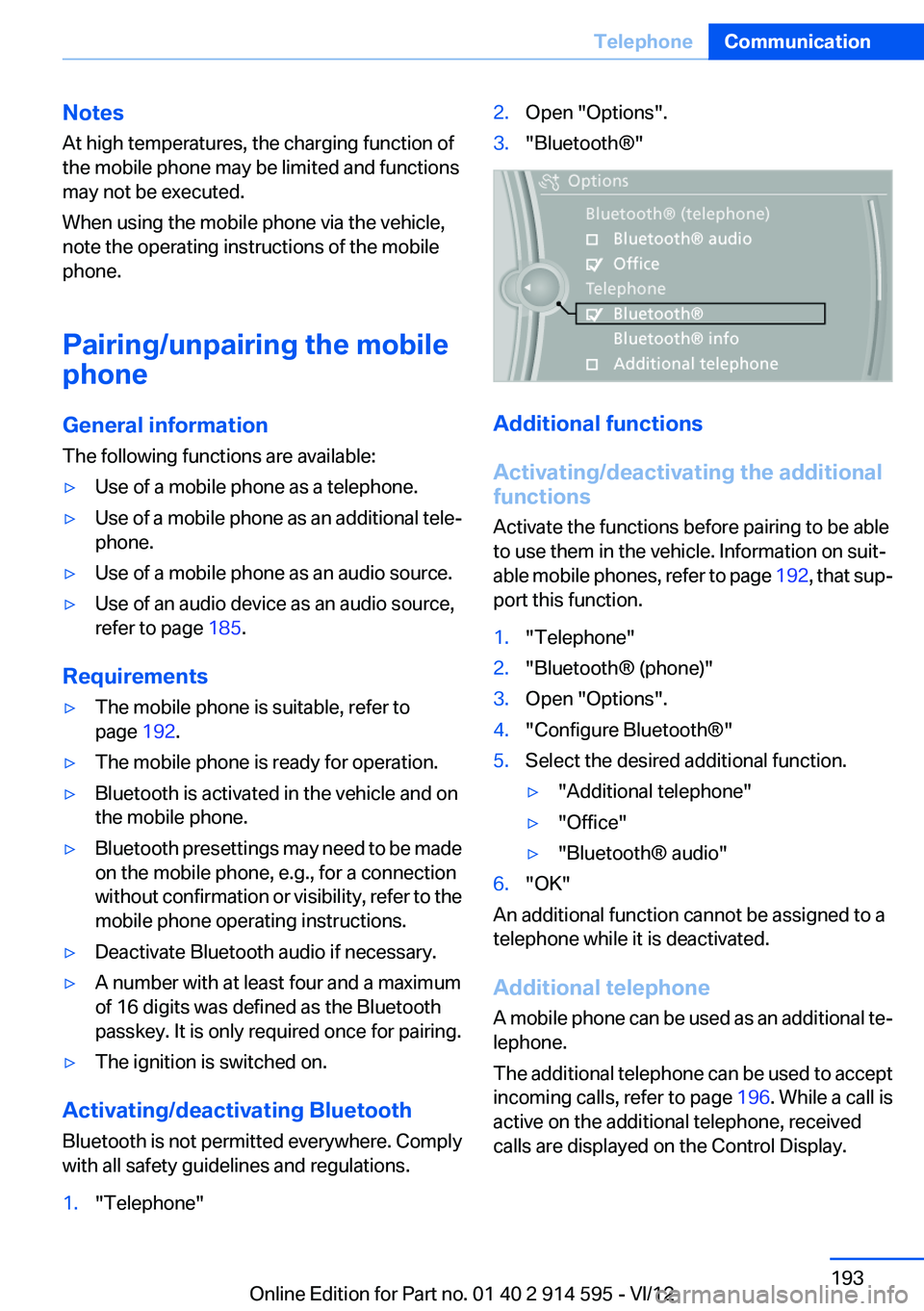 Telephone Communication

Notes

At high temperatures, the charging function of the mobile phone may be limited and functions may not be executed.

When using the mobile phone via the vehicle, note the operating instructions of the mobile phone.

Pairing/unpairing the mobile phone

General information

The following functions are available:

▷ Use of a mobile phone as a telephone.

▷ Use of a mobile phone as an additional telephone.

▷ Use of a mobile phone as an audio source.

▷ Use of an audio device as an audio source, refer to page 185.

Requirements

▷ The mobile phone is suitable, refer to page 192.

▷ The mobile phone is ready for operation.

▷ Bluetooth is activated in the vehicle and on the mobile phone.

▷ Bluetooth presettings may need to be made on the mobile phone, e.g., for a connection without confirmation or visibility, refer to the mobile phone operating instructions.

▷ Deactivate Bluetooth audio if necessary.

▷ A number with at least four and a maximum of 16 digits was defined as the Bluetooth passkey. It is only required once for pairing.

▷ The ignition is switched on.

Activating/deactivating Bluetooth

Bluetooth is not permitted everywhere. Comply with all safety guidelines and regulations.

1. "Telephone"

2. Open "Options".

3. "Bluetooth®"

Options
Bluetooth® (telephone)
Bluetooth® audio
Office
Telephone
Bluetooth®
Bluetooth® info
Additional telephone

Additional functions

Activating/deactivating the additional functions

Activate the functions before pairing to be able to use them in the vehicle. Information on suitable mobile phones, refer to page 192, that support this function.

1. "Telephone"

2. "Bluetooth® (phone)"

3. Open "Options".

4. "Configure Bluetooth®"

5. Select the desired additional function.

▷ "Additional telephone"

▷ "Office"

▷ "Bluetooth® audio"

6. "OK"

An additional function cannot be assigned to a telephone while it is deactivated.

Additional telephone

A mobile phone can be used as an additional telephone.

The additional telephone can be used to accept incoming calls, refer to page 196. While a call is active on the additional telephone, received calls are displayed on the Control Display.

193

Online Edition for Part no. 01 40 2 914 595 - VI/12

carmanualsonline.info